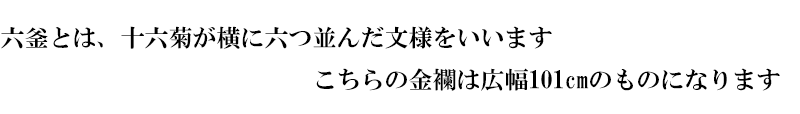 六釜とは、十六菊が横に六つ並んだ文様をいいます

こちらの金襴は広幅101㎝のものになります